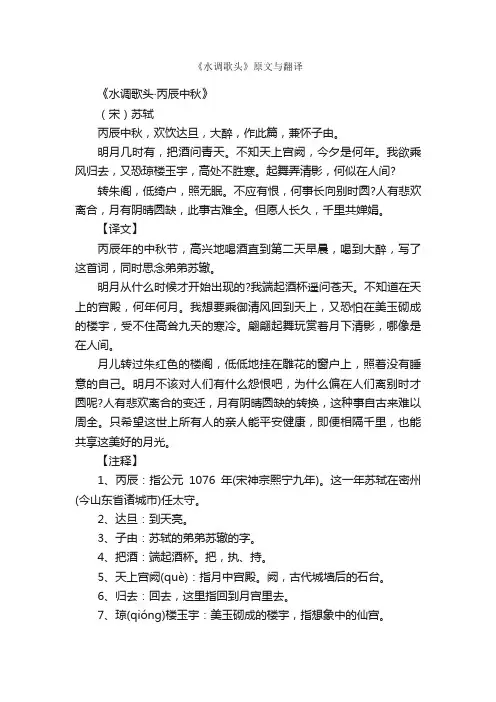 《水调歌头》原文与翻译

《水调歌头·丙辰中秋》

（宋）苏轼

丙辰中秋，欢饮达旦，大醉，作此篇，兼怀子由。

明月几时有，把酒问青天。不知天上宫阙，今夕是何年。我欲乘风归去，又恐琼楼玉宇，高处不胜寒。起舞弄清影，何似在人间?

转朱阁，低绮户，照无眠。不应有恨，何事长向别时圆?人有悲欢离合，月有阴晴圆缺，此事古难全。但愿人长久，千里共婵娟。

【译文】

丙辰年的中秋节，高兴地喝酒直到第二天早晨，喝到大醉，写了这首词，同时思念弟弟苏辙。

明月从什么时候才开始出现的?我端起酒杯遥问苍天。不知道在天上的宫殿，何年何月。我想要乘御清风回到天上，又恐怕在美玉砌成的楼宇，受不住高耸九天的寒冷。翩翩起舞玩赏着月下清影，哪像是在人间。

月儿转过朱红色的楼阁，低低地挂在雕花的窗户上，照着没有睡意的自己。明月不该对人们有什么怨恨吧，为什么偏在人们离别时才圆呢?人有悲欢离合的变迁，月有阴晴圆缺的转换，这种事自古来难以周全。只希望这世上所有人的亲人能平安健康，即便相隔千里，也能共享这美好的月光。

【注释】

1、丙辰：指公元 1076 年(宋神宗熙宁九年)。这一年苏轼在密州(今山东省诸城市)任太守。

2、达旦：到天亮。

3、子由：苏轼的弟弟苏辙的字。

4、把酒：端起酒杯。把，执、持。

5、天上宫阙(què)：指月中宫殿。阙，古代城墙后的石台。

6、归去：回去，这里指回到月宫里去。

7、琼(qióng)楼玉宇：美玉砌成的楼宇，指想象中的仙宫。